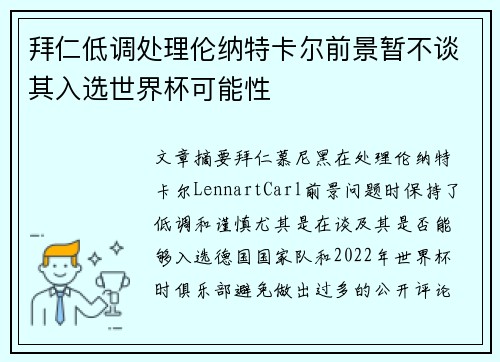 拜仁低调处理伦纳特卡尔前景暂不谈其入选世界杯可能性

文章摘要拜仁慕尼黑在处理伦纳特卡尔LennartCarl前景问题时保持了低调和谨慎尤其是在谈及其是否能够入选德国国家队和2022年世界杯时俱乐部避免做出过多的公开评论